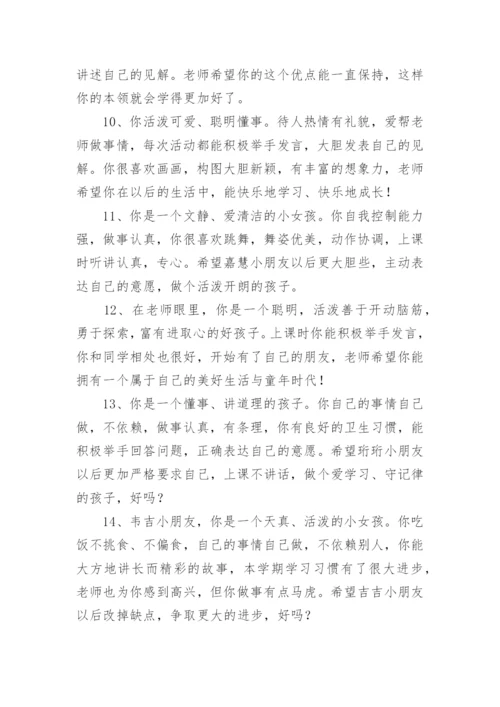 讲述自己的见解。老师希望你的这个优点能一直保持，这样你的本领就会学得更加好了。

10、你活泼可爱、聪明懂事。待人热情有礼貌，爱帮老师做事情，每次活动都能积极举手发言，大胆发表自己的见解。你很喜欢画画，构图大胆新颖，有丰富的想象力，老师希望你在以后的生活中，能快乐地学习、快乐地成长！

11、你是一个文静、爱清洁的小女孩。你自我控制能力强，做事认真，你很喜欢跳舞，舞姿优美，动作协调，上课时听讲认真，专心。希望嘉慧小朋友以后更大胆些，主动表达自己的意愿，做个活泼开朗的孩子。

12、在老师眼里，你是一个聪明，活泼善于开动脑筋，勇于探索，富有进取心的好孩子。上课时你能积极举手发言，你和同学相处也很好，开始有了自己的朋友，老师希望你能拥有一个属于自己的美好生活与童年时代！

13、你是一个懂事、讲道理的孩子。你自己的事情自己做，不依赖，做事认真，有条理，你有良好的卫生习惯，能积极举手回答问题，正确表达自己的意愿。希望珩珩小朋友以后更加严格要求自己，上课不讲话，做个爱学习、守记律的孩子，好吗？

14、韦吉小朋友，你是一个天真、活泼的小女孩。你吃饭不挑食、不偏食，自己的事情自己做，不依赖别人，你能大方地讲长而精彩的故事，本学期学习习惯有了很大进步，老师也为你感到高兴，但你做事有点马虎。希望吉吉小朋友以后改掉缺点，争取更大的进步，好吗？